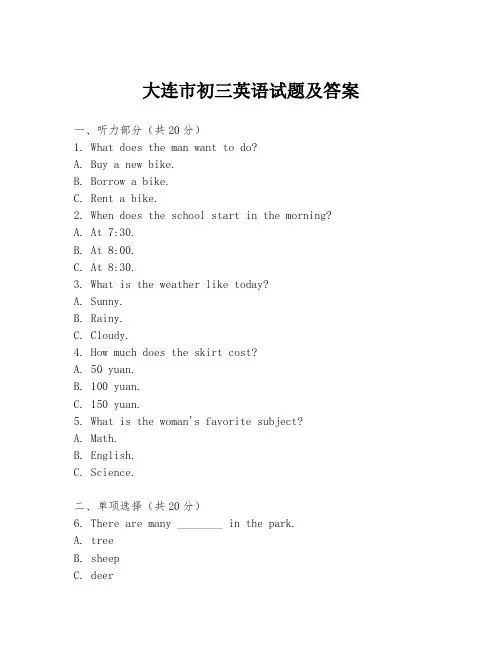 大连市初三英语试题及答案

一、听力部分（共20分）
1. What does the man want to do?
A. Buy a new bike.
B. Borrow a bike.
C. Rent a bike.
2. When does the school start in the morning?
A. At 7:30.
B. At 8:00.
C. At 8:30.
3. What is the weather like today?
A. Sunny.
B. Rainy.
C. Cloudy.
4. How much does the skirt cost?
A. 50 yuan.
B. 100 yuan.
C. 150 yuan.
5. What is the woman's favorite subject?
A. Math.
B. English.
C. Science.

二、单项选择（共20分）
6. There are many ________ in the park.
A. tree
B. sheep
C. deer